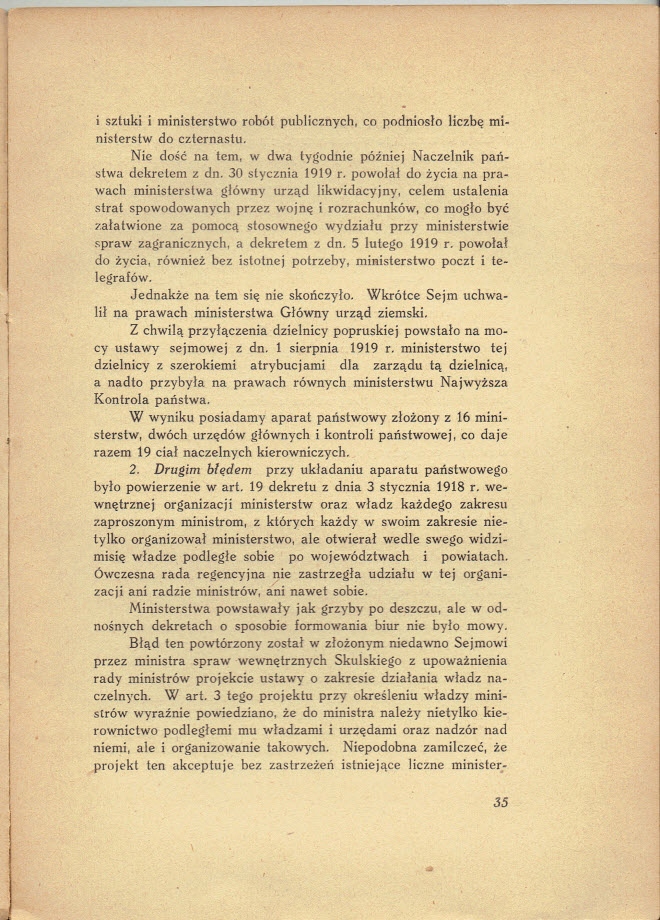 i sztuki i ministerstwo robót publicznych, co podniosło liczbę ministerstw do czternastu.

Nie dość na tem, w dwa tygodnie później Naczelnik państwa dekretem z dn. 30 stycznia 1919 r. powołał do życia na prawach ministerstwa główny urząd likwidacyjny, celem ustalenia strat spowodowanych przez wojnę i rozrachunków, co mogło być załatwione za pomocą stosownego wydziału przy ministerstwie spraw zagranicznych, a dekretem z dn. 5 lutego 1919 r. powołał do życia, również bez istotnej potrzeby, ministerstwo poczt i telegrafów.

Jednakże na tem się nie skończyło. Wkrótce Sejm uchwalił na prawach ministerstwa Główny urząd ziemski.

Z chwilą przyłączenia dzielnicy popruskiej powstało na mocy ustawy sejmowej z dn. 1 sierpnia 1919 r. ministerstwo tej dzielnicy z szerokiemi atrybucjami dla zarządu tą dzielnicą, a nadto przybyła na prawach równych ministerstwu Najwyższa Kontrola państwa.

W wyniku posiadamy aparat państwowy złożony z 16 ministerstw, dwóch urzędów głównych i kontroli państwowej, co daje razem 19 ciał naczelnych kierowniczych.

2. Drugim błędem przy układaniu aparatu państwowego było powierzenie w art. 19 dekretu z dnia 3 stycznia 1918 r. wewnętrznej organizacji ministerstw oraz władz każdego zakresu zaproszonym ministrom, z których każdy w swoim zakresie nietylko organizował ministerstwo, ale otwierał wedle swego widzimisię władze podległe sobie po województwach i powiatach. Ówczesna rada regencyjna nie zastrzegła udziału w tej organizacji ani radzie ministrów, ani nawet sobie.

Ministerstwa powstawały jak grzyby po deszczu, ale w odnośnych dekretach o sposobie formowania biur nie było mowy.

Błąd ten powtórzony został w złożonym niedawno Sejmowi przez ministra spraw wewnętrznych Skulskiego z upoważnienia rady ministrów projekcie ustawy o zakresie działania władz naczelnych. W art. 3 tego projektu przy określeniu władzy ministrów wyraźnie powiedziano, że do ministra należy nietylko kierownictwo podległemi mu władzami i urzędami oraz nadzór nad niemi, ale i organizowanie takowych. Niepodobna zamilczeć, że projekt ten akceptuje bez zastrzeżeń istniejące liczne minister-

35